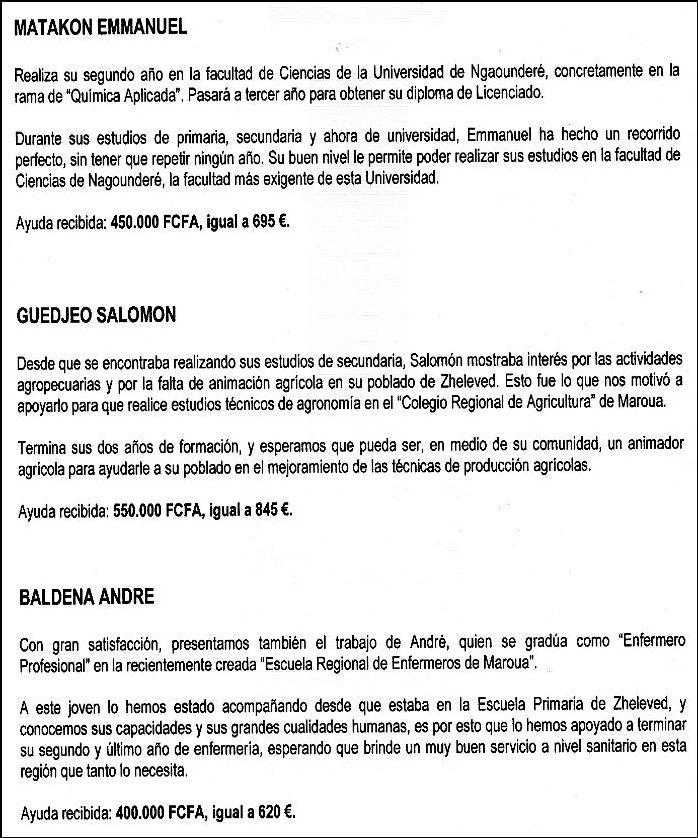 MATAKON EMMANUEL

Realiza su segundo año en la facultad de Ciencias de la Universidad de Ngaounderé, concretamente en la rama de "Química Aplicada". Pasará a tercer año para obtener su diploma de Licenciado.

Durante sus estudios de primaria, secundaria y ahora de universidad, Emmanuel ha hecho un recorrido perfecto, sin tener que repetir ningún año. Su buen nivel le permite poder realizar sus estudios en la facultad de Ciencias de Nagounderé, la facultad más exigente de esta Universidad.

Ayuda recibida: 450.000 FCFA, igual a 695 €.

GUEDJEO SALOMON

Desde que se encontraba realizando sus estudios de secundaria, Salomón mostraba interés por las actividades agropecuarias y por la falta de animación agrícola en su poblado de Zheleved. Esto fue lo que nos motivó a apoyarlo para que realice estudios técnicos de agronomía en el "Colegio Regional de Agricultura" de Maroua.

Termina sus dos años de formación, y esperamos que pueda ser, en medio de su comunidad, un animador agrícola para ayudarle a su poblado en el mejoramiento de las técnicas de producción agrícolas.

Ayuda recibida: 550.000 FCFA, igual a 845 €.

BALDENA ANDRE

Con gran satisfacción, presentamos también el trabajo de André, quien se gradúa como "Enfermero Profesional" en la recientemente creada "Escuela Regional de Enfermeros de Maroua".

A este joven lo hemos estado acompañando desde que estaba en la Escuela Primaria de Zheleved, y conocemos sus capacidades y sus grandes cualidades humanas, es por esto que lo hemos apoyado a terminar su segundo y último año de enfermería, esperando que brinde un muy buen servicio a nivel sanitario en esta región que tanto lo necesita.

Ayuda recibida: 400.000 FCFA, igual a 620 €.